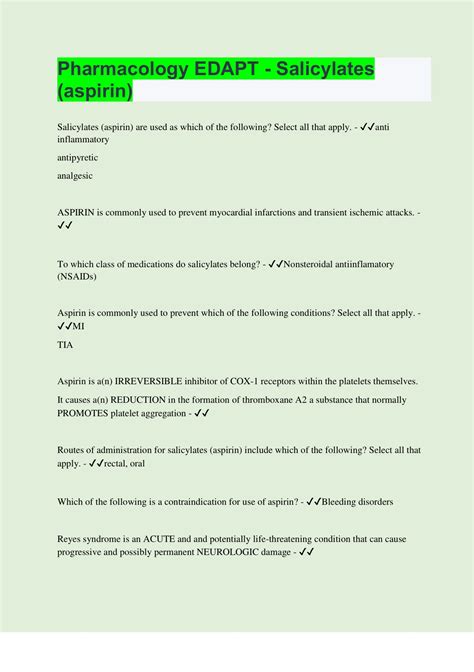 Pharmacology EDAPT - Salicylates (aspirin)

Salicylates (aspirin) are used as which of the following? Select all that apply. - ✓✓anti inflammatory

antipyretic

analgesic

ASPIRIN is commonly used to prevent myocardial infarctions and transient ischemic attacks. - ✓✓

To which class of medications do salicylates belong? - ✓✓Nonsteroidal antiinflamatory (NSAIDs)

Aspirin is commonly used to prevent which of the following conditions? Select all that apply. - ✓✓MI

TIA

Aspirin is a(n) IRREVERSIBLE inhibitor of COX-1 receptors within the platelets themselves.

It causes a(n) REDUCTION in the formation of thromboxane A2 a substance that normally PROMOTES platelet aggregation - ✓✓

Routes of administration for salicylates (aspirin) include which of the following? Select all that apply. - ✓✓rectal, oral

Which of the following is a contraindication for use of aspirin? - ✓✓Bleeding disorders

Reyes syndrome is an ACUTE and and potentially life-threatening condition that can cause progressive and possibly permanent NEUROLOGIC damage - ✓✓